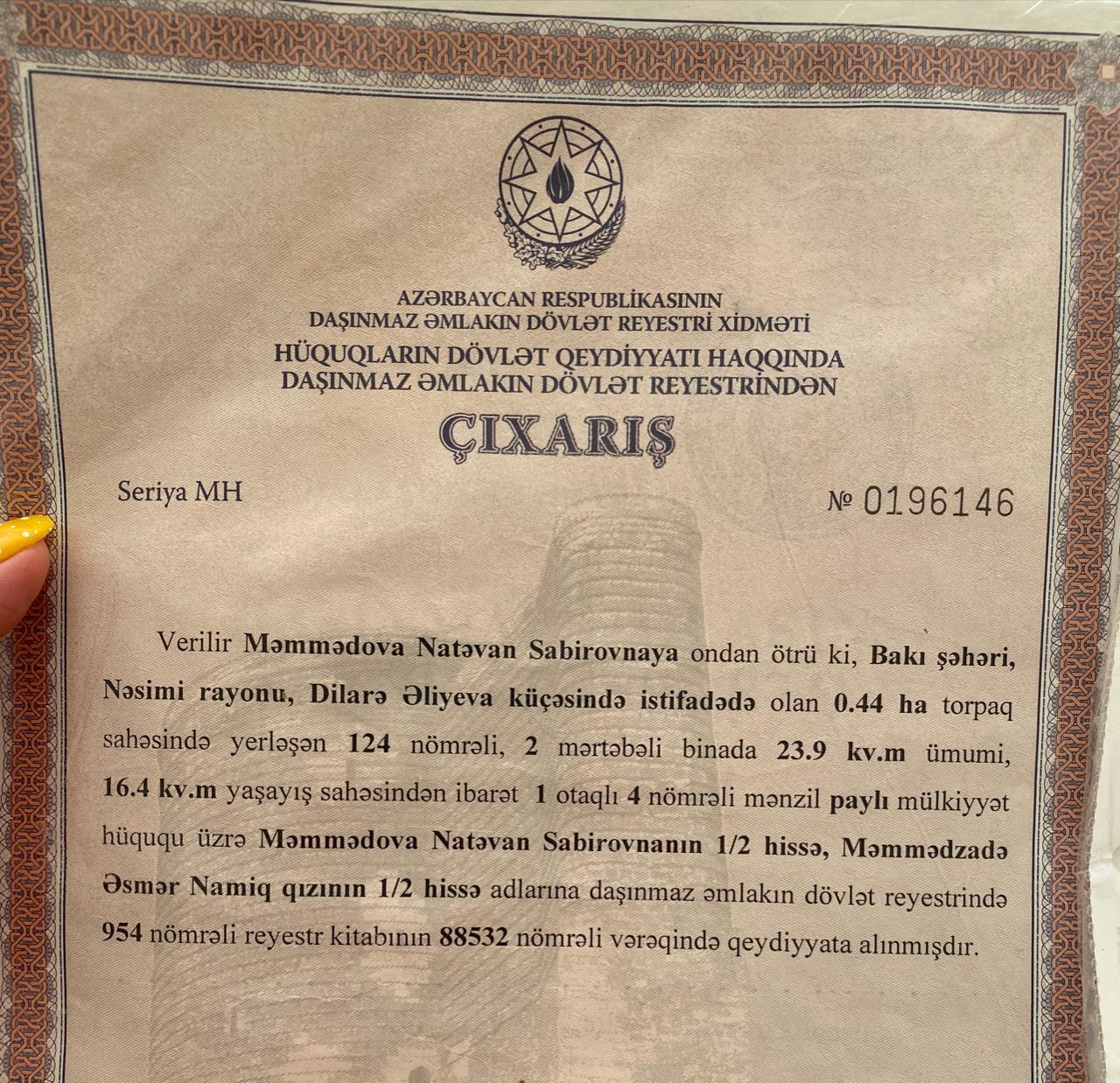 AZƏRBAYCAN RESPUBLİKASININ
DAŞINMAZ ƏMLAKIN DÖVLƏT REYESTRİ XİDMƏTİ
HÜQUQLARIN DÖVLƏT QEYDİYYATI HAQQINDA
DAŞINMAZ ƏMLAKIN DÖVLƏT REYESTRİNDƏN

ÇIXARIŞ

Seriya MH

№ 0196146

Verilir Məmmədova Natəvan Sabirovnaya ondan ötrü ki, Bakı şəhəri, Nəsimi rayonu, Dilarə Əliyeva küçəsində istifadədə olan 0.44 ha torpaq sahəsində yerləşən 124 nömrəli, 2 mərtəbəli binada 23.9 kv.m ümumi, 16.4 kv.m yaşayış sahəsindən ibarət 1 otaqlı 4 nömrəli mənzil paylı mülkiyyət hüququ üzrə Məmmədova Natəvan Sabirovnanın 1/2 hissə, Məmmədzadə Əsmər Namiq qızının 1/2 hissə adlarına daşınmaz əmlakın dövlət reyestrində 954 nömrəli reyestr kitabının 88532 nömrəli vərəqində qeydiyyata alınmışdır.